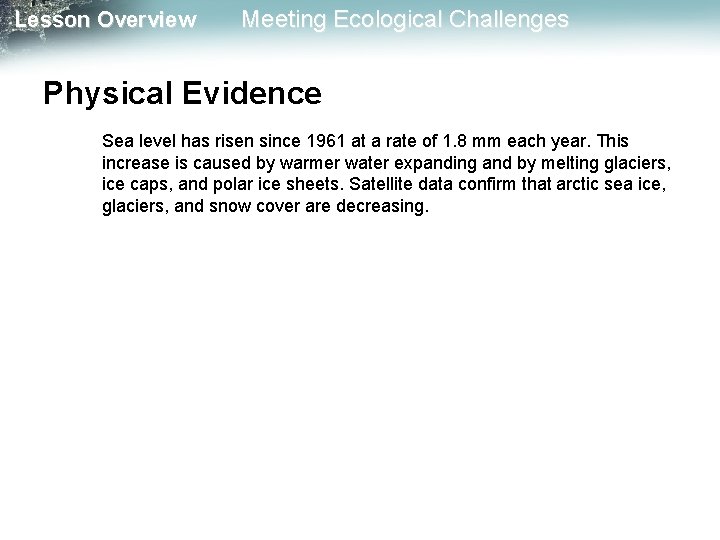 Lesson Overview Meeting Ecological Challenges

Physical Evidence

Sea level has risen since 1961 at a rate of 1.8 mm each year. This increase is caused by warmer water expanding and by melting glaciers, ice caps, and polar ice sheets. Satellite data confirm that arctic sea ice, glaciers, and snow cover are decreasing.